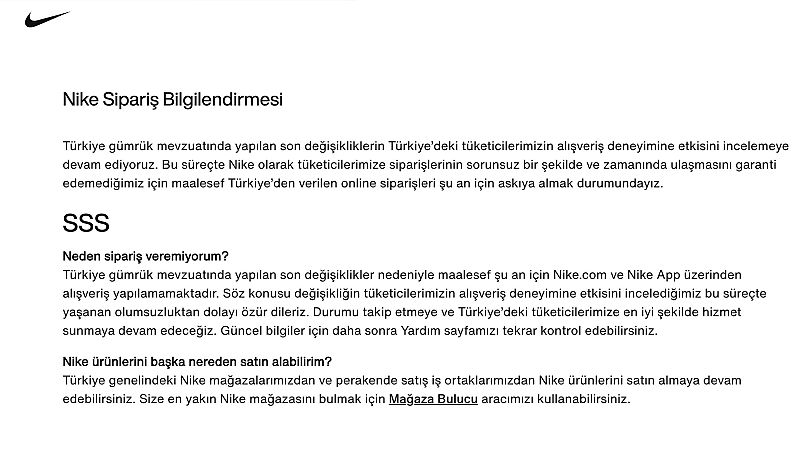 Nike Sipariş Bilgilendirmesi

Türkiye gümrük mevzuatında yapılan son değişikliklerin Türkiye'deki tüketicilerimizin alışveriş deneyimine etkisini incelemeye devam ediyoruz. Bu süreçte Nike olarak tüketicilerimize siparişlerinin sorunsuz bir şekilde ve zamanında ulaşmasını garanti edemediğimiz için maalesef Türkiye'den verilen online siparişleri şu an için askıya almak durumundayız.

SSS

Neden sipariş veremiyorum?
Türkiye gümrük mevzuatında yapılan son değişiklikler nedeniyle maalesef şu an için Nike.com ve Nike App üzerinden alışveriş yapılamamaktadır. Söz konusu değişikliğin tüketicilerimizin alışveriş deneyimine etkisini incelediğimiz bu süreçte yaşanan olumsuzluktan dolayı özür dileriz. Durumu takip etmeye ve Türkiye'deki tüketicilerimize en iyi şekilde hizmet sunmaya devam edeceğiz. Güncel bilgiler için daha sonra Yardım sayfamızı tekrar kontrol edebilirsiniz.

Nike ürünlerini başka nereden satın alabilirim?
Türkiye genelindeki Nike mağazalarımızdan ve perakende satış iş ortaklarımızdan Nike ürünlerini satın almaya devam edebilirsiniz. Size en yakın Nike mağazasını bulmak için Mağaza Bulucu aracımızı kullanabilirsiniz.